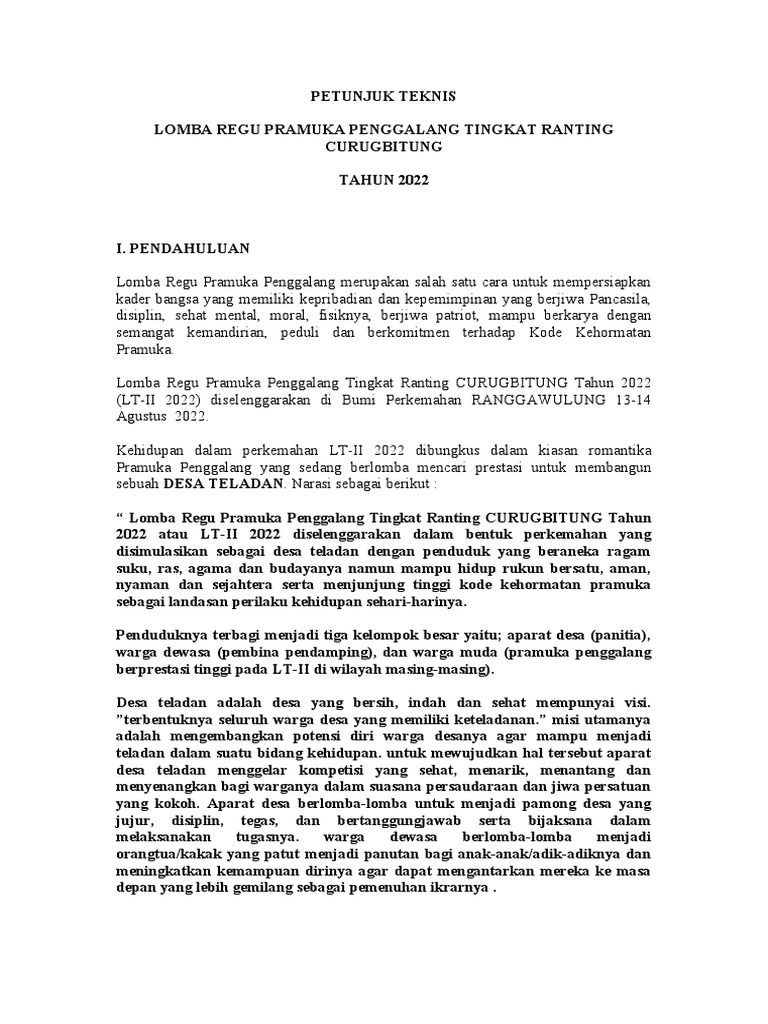 PETUNJUK TEKNIS

LOMBA REGU PRAMUKA PENGGALANG TINGKAT RANTING CURUGBITUNG

TAHUN 2022

I. PENDAHULUAN

Lomba Regu Pramuka Penggalang merupakan salah satu cara untuk mempersiapkan kader bangsa yang memiliki kepribadian dan kepemimpinan yang berjiwa Pancasila, disiplin, sehat mental, moral, fisiknya, berjiwa patriot, mampu berkarya dengan semangat kemandirian, peduli dan berkomitmen terhadap Kode Kehormatan Pramuka.

Lomba Regu Pramuka Penggalang Tingkat Ranting CURUGBITUNG Tahun 2022 (LT-II 2022) diselenggarakan di Bumi Perkemahan RANGGAWULUNG 13-14 Agustus 2022.

Kehidupan dalam perkemahan LT-II 2022 dibungkus dalam kiasan romantika Pramuka Penggalang yang sedang berlomba mencari prestasi untuk membangun sebuah DESA TELADAN. Narasi sebagai berikut :

“ Lomba Regu Pramuka Penggalang Tingkat Ranting CURUGBITUNG Tahun 2022 atau LT-II 2022 diselenggarakan dalam bentuk perkemahan yang disimulasikan sebagai desa teladan dengan penduduk yang beraneka ragam suku, ras, agama dan budayanya namun mampu hidup rukun bersatu, aman, nyaman dan sejahtera serta menjunjung tinggi kode kehormatan pramuka sebagai landasan perilaku kehidupan sehari-harinya.

Penduduknya terbagi menjadi tiga kelompok besar yaitu; aparat desa (panitia), warga dewasa (pembina pendamping), dan warga muda (pramuka penggalang berprestasi tinggi pada LT-II di wilayah masing-masing).

Desa teladan adalah desa yang bersih, indah dan sehat mempunyai visi. ”terbentuknya seluruh warga desa yang memiliki keteladanan.” misi utamanya adalah mengembangkan potensi diri warga desanya agar mampu menjadi teladan dalam suatu bidang kehidupan. untuk mewujudkan hal tersebut aparat desa teladan menggelar kompetisi yang sehat, menarik, menantang dan menyenangkan bagi warganya dalam suasana persaudaraan dan jiwa persatuan yang kokoh. Aparat desa berlomba-lomba untuk menjadi pamong desa yang jujur, disiplin, tegas, dan bertanggungjawab serta bijaksana dalam melaksanakan tugasnya. warga dewasa berlomba-lomba menjadi orangtua/kakak yang patut menjadi panutan bagi anak-anak/adik-adiknya dan meningkatkan kemampuan dirinya agar dapat mengantarkan mereka ke masa depan yang lebih gemilang sebagai pemenuhan ikrarnya .